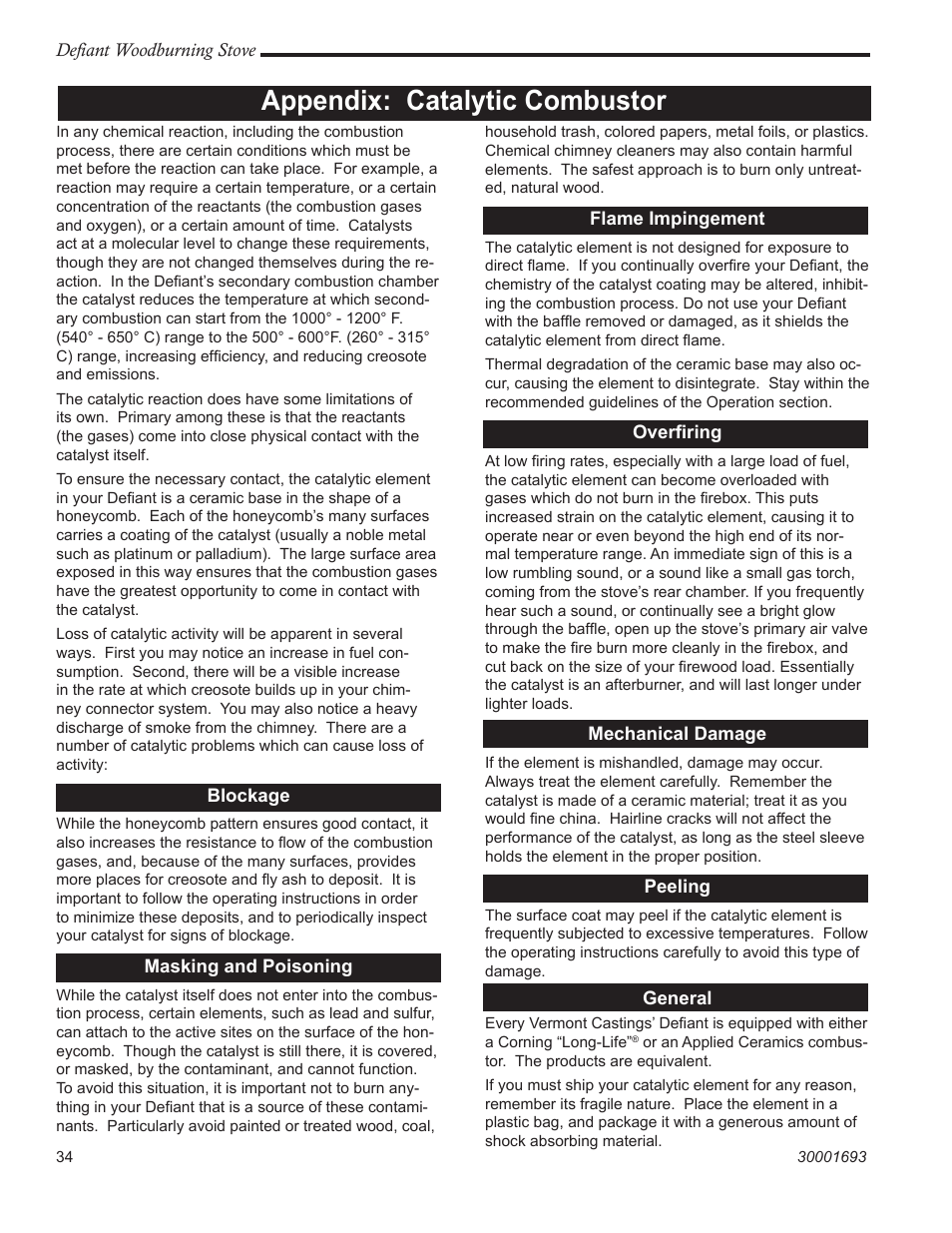 Defiant Woodburning Stove

Appendix: Catalytic Combustor

In any chemical reaction, including the combustion process, there are certain conditions which must be met before the reaction can take place. For example, a reaction may require a certain temperature, or a certain concentration of the reactants (the combustion gases and oxygen), or a certain amount of time. Catalysts act at a molecular level to change these requirements, though they are not changed themselves during the reaction. In the Defiant's secondary combustion chamber the catalyst reduces the temperature at which secondary combustion can start from the 1000° - 1200° F. (540° - 650° C) range to the 500° - 600°F. (260° - 315° C) range, increasing efficiency, and reducing creosote and emissions.

The catalytic reaction does have some limitations of its own. Primary among these is that the reactants (the gases) come into close physical contact with the catalyst itself.

To ensure the necessary contact, the catalytic element in your Defiant is a ceramic base in the shape of a honeycomb. Each of the honeycomb's many surfaces carries a coating of the catalyst (usually a noble metal such as platinum or palladium). The large surface area exposed in this way ensures that the combustion gases have the greatest opportunity to come in contact with the catalyst.

Loss of catalytic activity will be apparent in several ways. First you may notice an increase in fuel consumption. Second, there will be a visible increase in the rate at which creosote builds up in your chimney connector system. You may also notice a heavy discharge of smoke from the chimney. There are a number of catalytic problems which can cause loss of activity:

Blockage

While the honeycomb pattern ensures good contact, it also increases the resistance to flow of the combustion gases, and, because of the many surfaces, provides more places for creosote and fly ash to deposit. It is important to follow the operating instructions in order to minimize these deposits, and to periodically inspect your catalyst for signs of blockage.

Masking and Poisoning

While the catalyst itself does not enter into the combustion process, certain elements, such as lead and sulfur, can attach to the active sites on the surface of the honeycomb. Though the catalyst is still there, it is covered, or masked, by the contaminant, and cannot function. To avoid this situation, it is important not to burn anything in your Defiant that is a source of these contaminants. Particularly avoid painted or treated wood, coal, household trash, colored papers, metal foils, or plastics. Chemical chimney cleaners may also contain harmful elements. The safest approach is to burn only untreated, natural wood.

Flame Impingement

The catalytic element is not designed for exposure to direct flame. If you continually overfire your Defiant, the chemistry of the catalyst coating may be altered, inhibiting the combustion process. Do not use your Defiant with the baffle removed or damaged, as it shields the catalytic element from direct flame.

Thermal degradation of the ceramic base may also occur, causing the element to disintegrate. Stay within the recommended guidelines of the Operation section.

Overfiring

At low firing rates, especially with a large load of fuel, the catalytic element can become overloaded with gases which do not burn in the firebox. This puts increased strain on the catalytic element, causing it to operate near or even beyond the high end of its normal temperature range. An immediate sign of this is a low rumbling sound, or a sound like a small gas torch, coming from the stove's rear chamber. If you frequently hear such a sound, or continually see a bright glow through the baffle, open up the stove's primary air valve to make the fire burn more cleanly in the firebox, and cut back on the size of your firewood load. Essentially the catalyst is an afterburner, and will last longer under lighter loads.

Mechanical Damage

If the element is mishandled, damage may occur. Always treat the element carefully. Remember the catalyst is made of a ceramic material; treat it as you would fine china. Hairline cracks will not affect the performance of the catalyst, as long as the steel sleeve holds the element in the proper position.

Peeling

The surface coat may peel if the catalytic element is frequently subjected to excessive temperatures. Follow the operating instructions carefully to avoid this type of damage.

General

Every Vermont Castings' Defiant is equipped with either a Corning "Long-Life"® or an Applied Ceramics combustor. The products are equivalent.

If you must ship your catalytic element for any reason, remember its fragile nature. Place the element in a plastic bag, and package it with a generous amount of shock absorbing material.

34

30001693